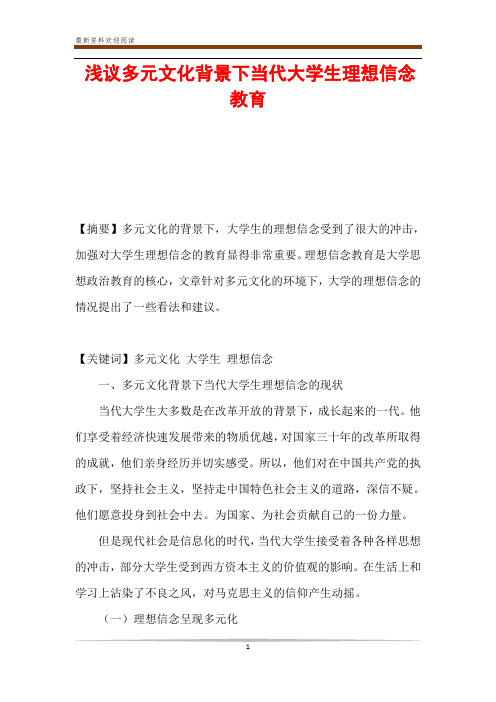 最新资料欢迎阅读

浅议多元文化背景下当代大学生理想信念教育

【摘要】多元文化的背景下，大学生的理想信念受到了很大的冲击，加强对大学生理想信念的教育显得非常重要。理想信念教育是大学思想政治教育的核心，文章针对多元文化的环境下，大学的理想信念的情况提出了一些看法和建议。

【关键词】多元文化 大学生 理想信念

一、多元文化背景下当代大学生理想信念的现状

当代大学生大多数是在改革开放的背景下，成长起来的一代。他们享受着经济快速发展带来的物质优越，对国家三十年的改革所取得的成就，他们亲身经历并切实感受。所以，他们对在中国共产党的执政下，坚持社会主义，坚持走中国特色社会主义的道路，深信不疑。他们愿意投身到社会中去。为国家、为社会贡献自己的一份力量。

但是现代社会是信息化的时代，当代大学生接受着各种各样思想的冲击，部分大学生受到西方资本主义的价值观的影响。在生活上和学习上沾染了不良之风，对马克思主义的信仰产生动摇。

（一）理想信念呈现多元化

1